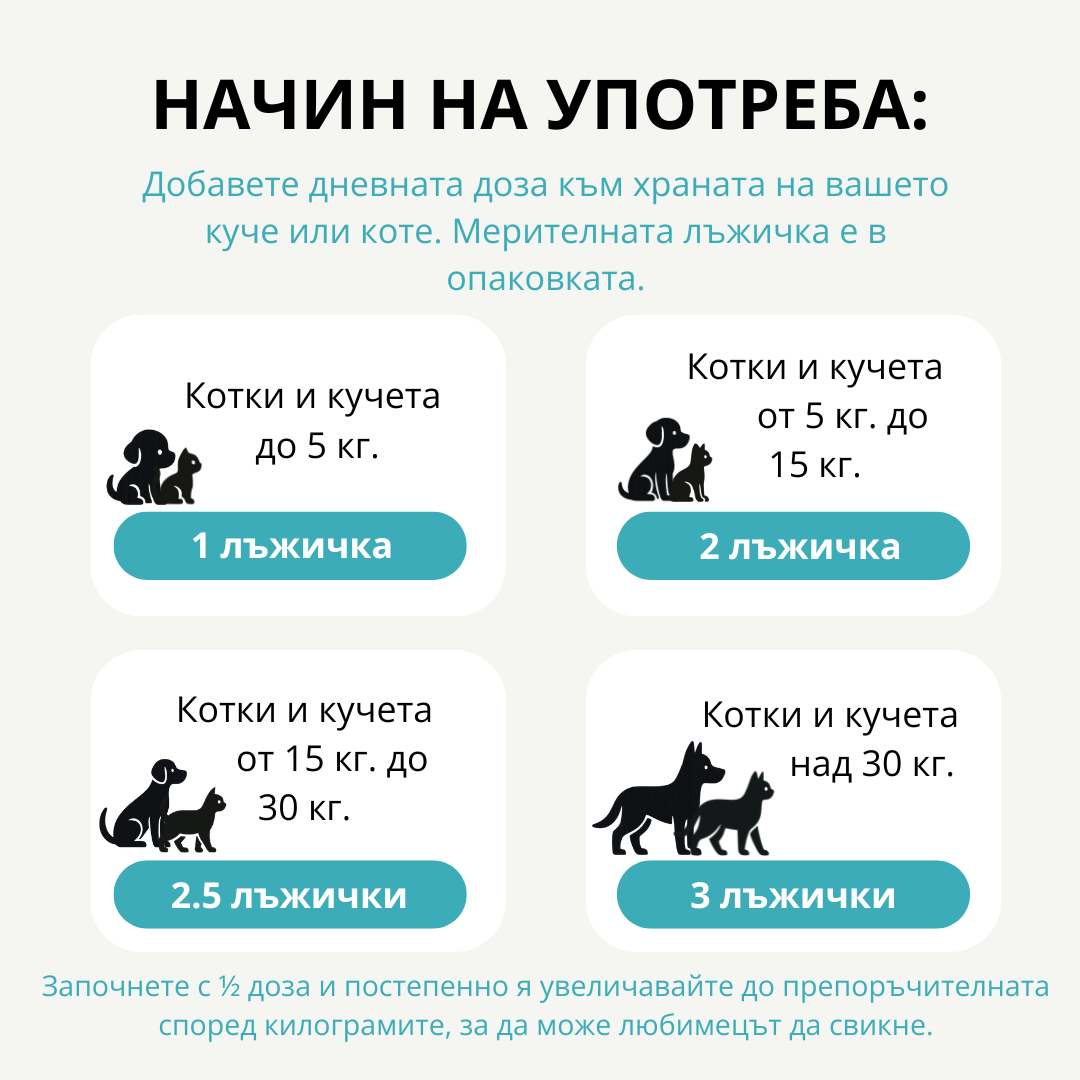 НАЧИН НА УПОТРЕБА:

Добавете дневната доза към храната на вашето куче или коте. Мерителната лъжичка е в опаковката.

Котки и кучета до 5 кг.

1 лъжичка

Котки и кучета от 5 кг. до 15 кг.

2 лъжичка

Котки и кучета от 15 кг. до 30 кг.

2.5 лъжички

Котки и кучета над 30 кг.

3 лъжички

Започнете с ½ доза и постепенно я увеличавайте до препоръчителната според килограмите, за да може любимецът да свикне.